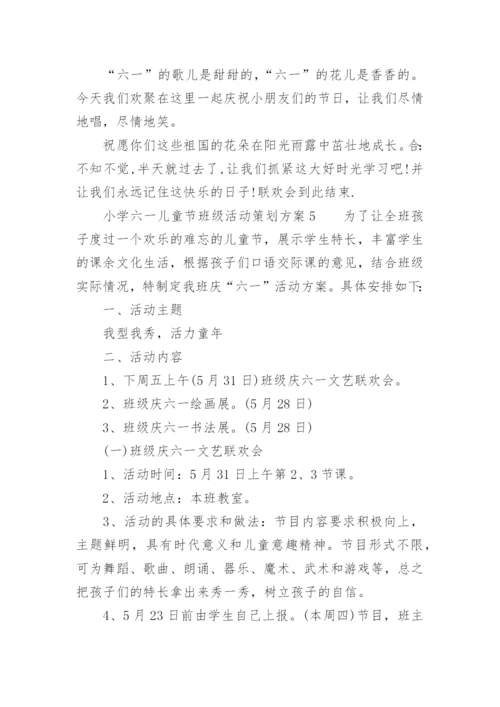 “六一”的歌儿是甜甜的,“六一”的花儿是香香的。今天我们欢聚在这里一起庆祝小朋友们的节日，让我们尽情地唱，尽情地笑。

祝愿你们这些祖国的花朵在阳光雨露中茁壮地成长。合:不知不觉,半天就过去了,让我们抓紧这大好时光学习吧!并让我们永远记住这快乐的日子!联欢会到此结束.

小学六一儿童节班级活动策划方案5　　为了让全班孩子度过一个欢乐的难忘的儿童节，展示学生特长，丰富学生的课余文化生活，根据孩子们口语交际课的意见，结合班级实际情况，特制定我班庆“六一”活动方案。具体安排如下:

一、活动主题

我型我秀，活力童年

二、活动内容

1、下周五上午(5月31日)班级庆六一文艺联欢会。

2、班级庆六一绘画展。(5月28日)

3、班级庆六一书法展。(5月28日)

(一)班级庆六一文艺联欢会

1、活动时间：5月31日上午第2、3节课。

2、活动地点：本班教室。

3、活动的具体要求和做法：节目内容要求积极向上，主题鲜明，具有时代意义和儿童意趣精神。节目形式不限，可为舞蹈、歌曲、朗诵、器乐、魔术、武术和游戏等，总之把孩子们的特长拿出来秀一秀，树立孩子的自信。

4、5月23日前由学生自己上报。(本周四)节目，班主